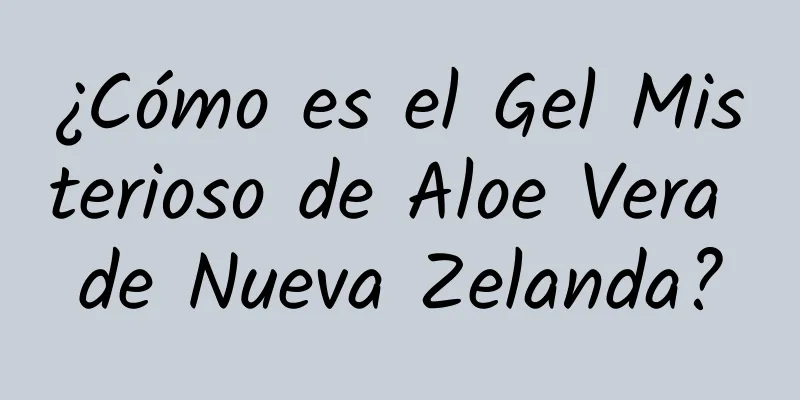 ¿Cómo es el Gel Misterioso de Aloe Vera de Nueva Zelanda?